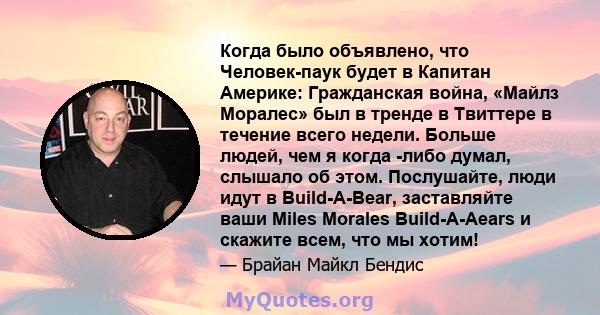 Когда было объявлено, что Человек-паук будет в Капитан Америке: Гражданская война, «Майлз Моралес» был в тренде в Твиттере в течение всего недели. Больше людей, чем я когда -либо думал, слышало об этом. Послушайте, люди идут в Build-A-Bear, заставляйте ваши Miles Morales Build-A-Aears и скажите всем, что мы хотим!

— Брайан Майкл Бендис

MyQuotes.org